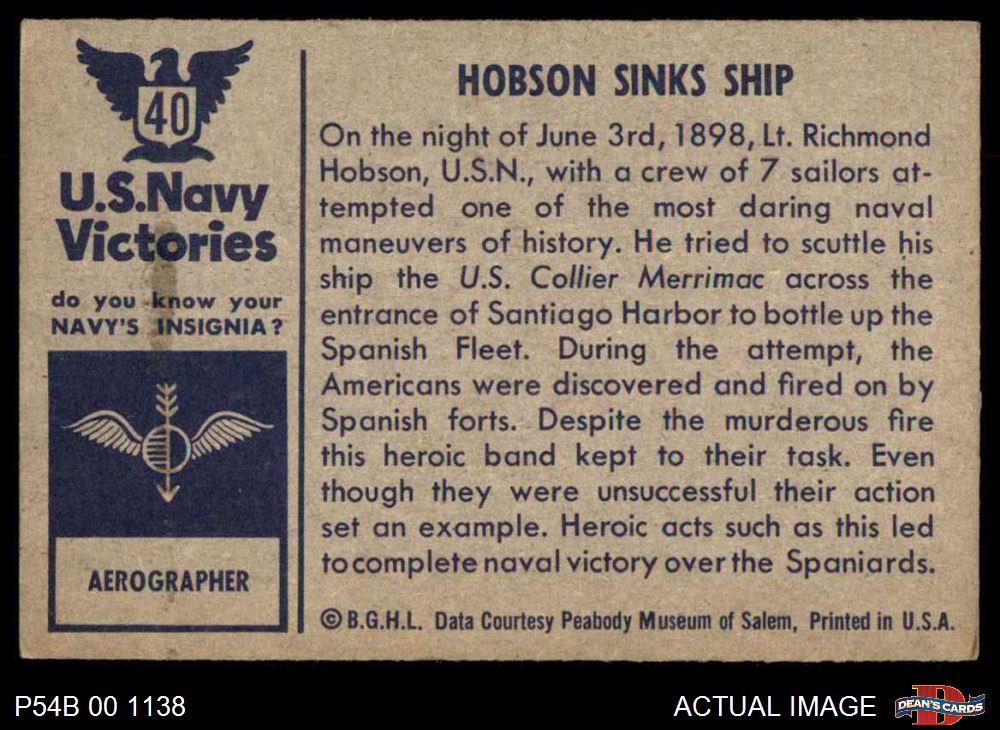 40

U.S.Navy Victories

do you know your NAVY'S INSIGNIA?

AEROGRAPHER

HOBSON SINKS SHIP

On the night of June 3rd, 1898, Lt. Richmond Hobson, U.S.N., with a crew of 7 sailors attempted one of the most daring naval maneuvers of history. He tried to scuttle his ship the U.S. Collier Merrimac across the entrance of Santiago Harbor to bottle up the Spanish Fleet. During the attempt, the Americans were discovered and fired on by Spanish forts. Despite the murderous fire this heroic band kept to their task. Even though they were unsuccessful their action set an example. Heroic acts such as this led to complete naval victory over the Spaniards.

© B.G.H.L. Data Courtesy Peabody Museum of Salem, Printed in U.S.A.

P54B 00 1138

ACTUAL IMAGE

DEAN'S CARDS